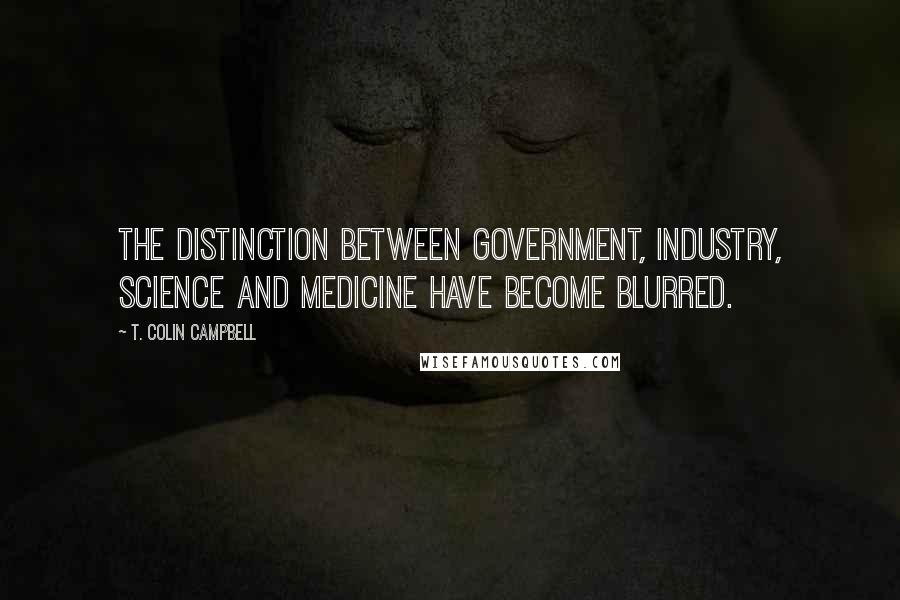 THE DISTINCTION BETWEEN GOVERNMENT, INDUSTRY, SCIENCE AND MEDICINE HAVE BECOME BLURRED.

~ T. COLIN CAMPBELL

WISEFAMOUSQUOTES.COM